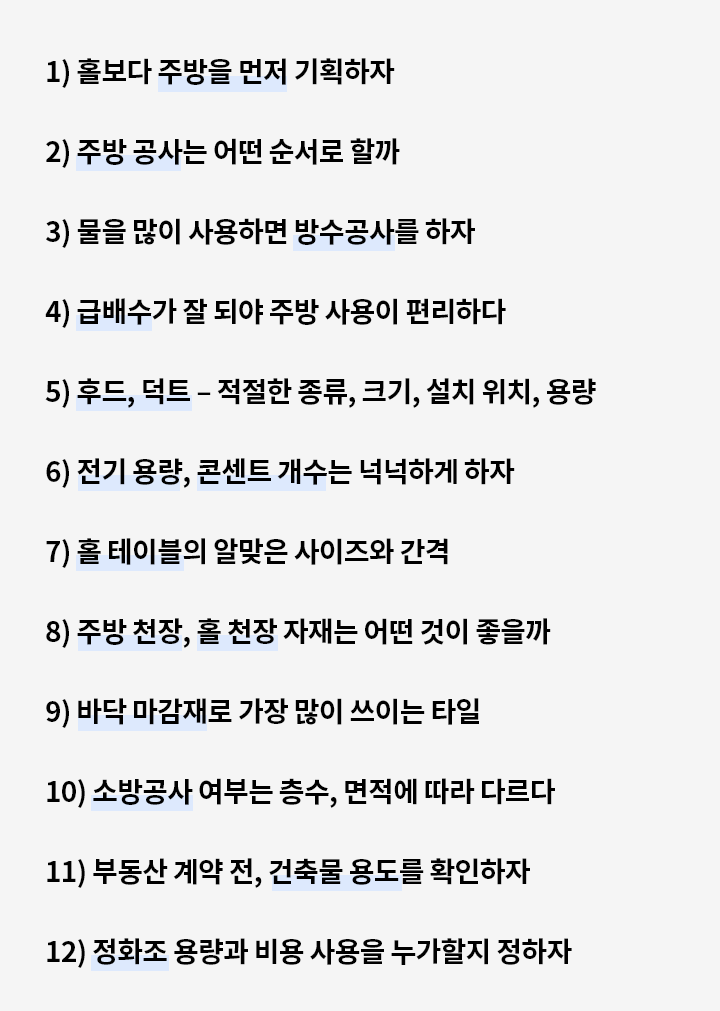 1) 홀보다 주방을 먼저 기획하자

2) 주방 공사는 어떤 순서로 할까

3) 물을 많이 사용하면 방수공사를 하자

4) 급배수가 잘 되야 주방 사용이 편리하다

5) 후드, 덕트 – 적절한 종류, 크기, 설치 위치, 용량

6) 전기 용량, 콘센트 개수는 넉넉하게 하자

7) 홀 테이블의 알맞은 사이즈와 간격

8) 주방 천장, 홀 천장 자재는 어떤 것이 좋을까

9) 바닥 마감재로 가장 많이 쓰이는 타일

10) 소방공사 여부는 층수, 면적에 따라 다르다

11) 부동산 계약 전, 건축물 용도를 확인하자

12) 정화조 용량과 비용 사용을 누가할지 정하자